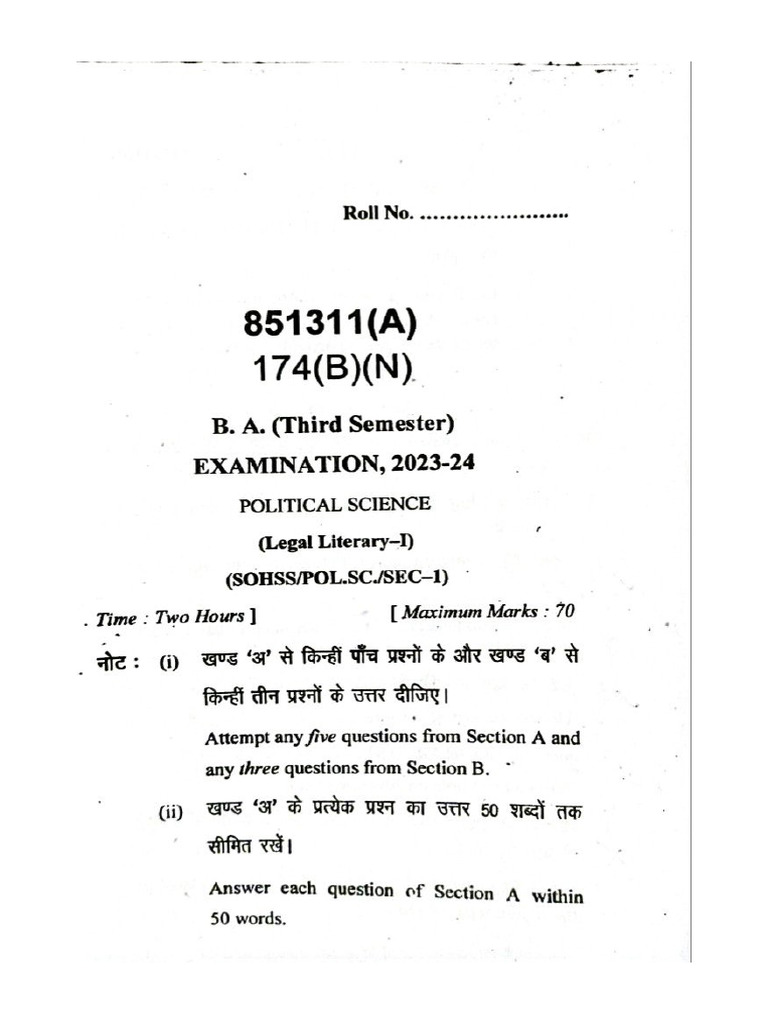 Roll No. ____

851311(A)
174(B)(N)

B. A. (Third Semester)
EXAMINATION, 2023-24
POLITICAL SCIENCE
(Legal Literary–I)
(SOHSS/POL.SC./SEC–1)

Time : Two Hours ] [ Maximum Marks : 70

नोट : (i) खण्ड 'अ' से किन्हीं पाँच प्रश्नों के और खण्ड 'ब' से किन्हीं तीन प्रश्नों के उत्तर दीजिए।

Attempt any five questions from Section A and any three questions from Section B.

(ii) खण्ड 'अ' के प्रत्येक प्रश्न का उत्तर 50 शब्दों तक सीमित रखें।

Answer each question of Section A within 50 words.